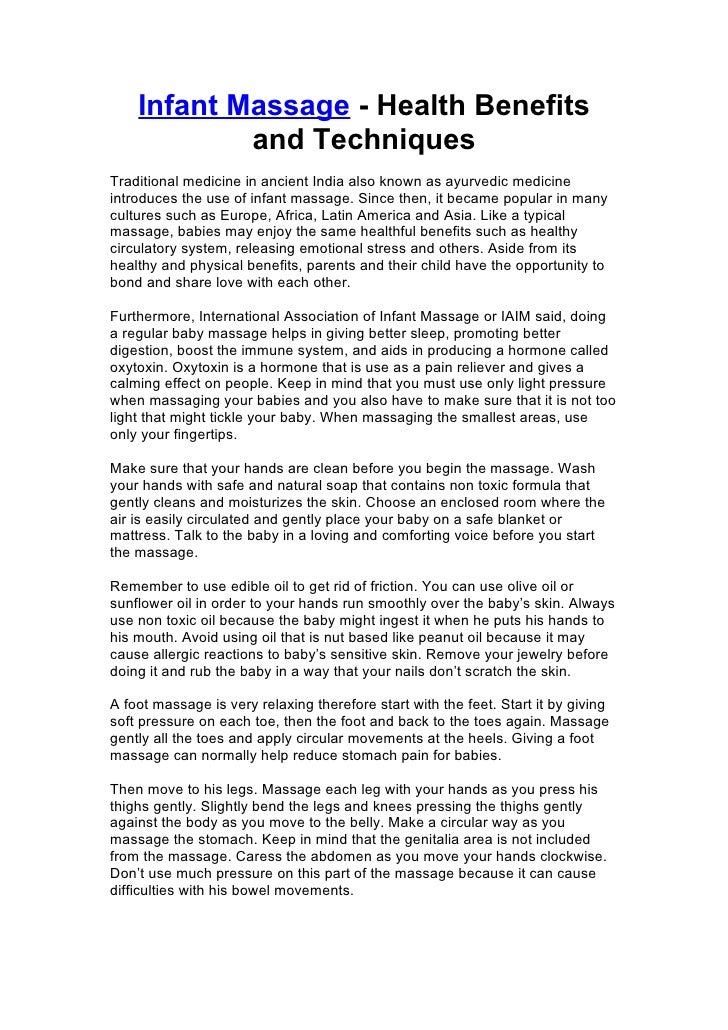 Infant Massage - Health Benefits and Techniques

Traditional medicine in ancient India also known as ayurvedic medicine introduces the use of infant massage. Since then, it became popular in many cultures such as Europe, Africa, Latin America and Asia. Like a typical massage, babies may enjoy the same healthful benefits such as healthy circulatory system, releasing emotional stress and others. Aside from its healthy and physical benefits, parents and their child have the opportunity to bond and share love with each other.

Furthermore, International Association of Infant Massage or IAIM said, doing a regular baby massage helps in giving better sleep, promoting better digestion, boost the immune system, and aids in producing a hormone called oxytoxin. Oxytoxin is a hormone that is use as a pain reliever and gives a calming effect on people. Keep in mind that you must use only light pressure when massaging your babies and you also have to make sure that it is not too light that might tickle your baby. When massaging the smallest areas, use only your fingertips.

Make sure that your hands are clean before you begin the massage. Wash your hands with safe and natural soap that contains non toxic formula that gently cleans and moisturizes the skin. Choose an enclosed room where the air is easily circulated and gently place your baby on a safe blanket or mattress. Talk to the baby in a loving and comforting voice before you start the massage.

Remember to use edible oil to get rid of friction. You can use olive oil or sunflower oil in order to your hands run smoothly over the baby's skin. Always use non toxic oil because the baby might ingest it when he puts his hands to his mouth. Avoid using oil that is nut based like peanut oil because it may cause allergic reactions to baby's sensitive skin. Remove your jewelry before doing it and rub the baby in a way that your nails don't scratch the skin.

A foot massage is very relaxing therefore start with the feet. Start it by giving soft pressure on each toe, then the foot and back to the toes again. Massage gently all the toes and apply circular movements at the heels. Giving a foot massage can normally help reduce stomach pain for babies.

Then move to his legs. Massage each leg with your hands as you press his thighs gently. Slightly bend the legs and knees pressing the thighs gently against the body as you move to the belly. Make a circular way as you massage the stomach. Keep in mind that the genitalia area is not included from the massage. Caress the abdomen as you move your hands clockwise. Don't use much pressure on this part of the massage because it can cause difficulties with his bowel movements.